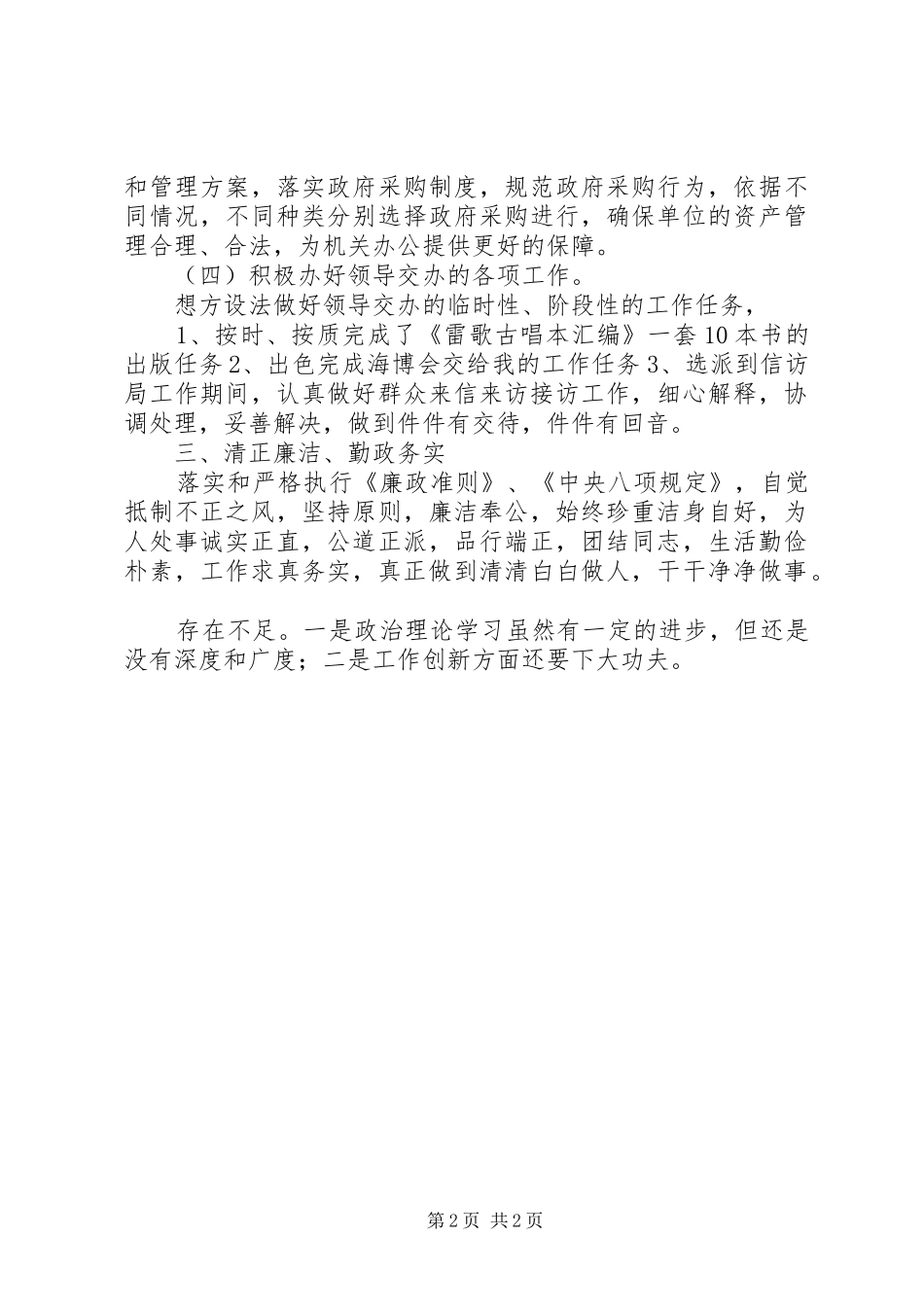 和管理方案，落实政府采购制度，规范政府采购行为，依据不同情况，不同种类分别选择政府采购进行，确保单位的资产管理合理、合法，为机关办公提供更好的保障。

（四）积极办好领导交办的各项工作。

想方设法做好领导交办的临时性、阶段性的工作任务，

1、按时、按质完成了《雷歌古唱本汇编》一套10本书的出版任务2、出色完成海博会交给我的工作任务3、选派到信访局工作期间，认真做好群众来信来访接访工作，细心解释，协调处理，妥善解决，做到件件有交待，件件有回音。

三、清正廉洁、勤政务实

落实和严格执行《廉政准则》、《中央八项规定》，自觉抵制不正之风，坚持原则，廉洁奉公，始终珍重洁身自好，为人处事诚实正直，公道正派，品行端正，团结同志，生活勤俭朴素，工作求真务实，真正做到清清白白做人，干干净净做事。

存在不足。一是政治理论学习虽然有一定的进步，但还是没有深度和广度；二是工作创新方面还要下大功夫。

第2页 共2页